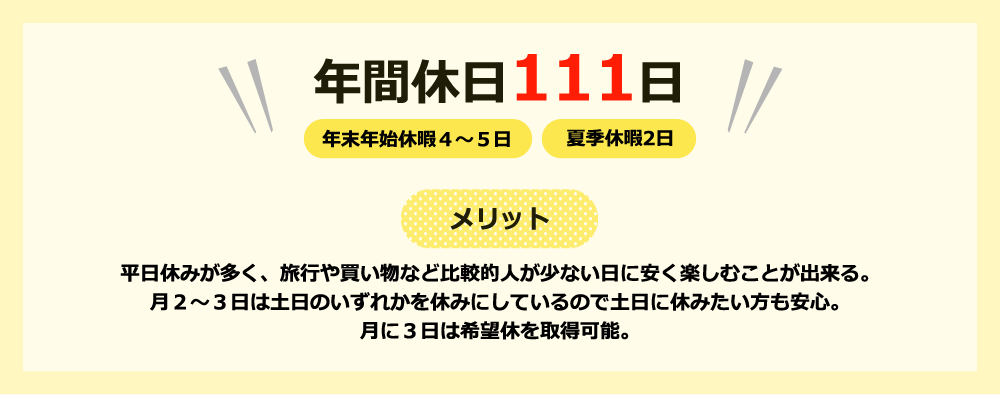 年間休日111日

年末年始休暇４～５日

夏季休暇2日

メリット

平日休みが多く、旅行や買い物など比較的人が少ない日に安く楽しむことが出来る。
月２～３日は土日のいずれかを休みにしているので土日に休みたい方も安心。
月に３日は希望休を取得可能。